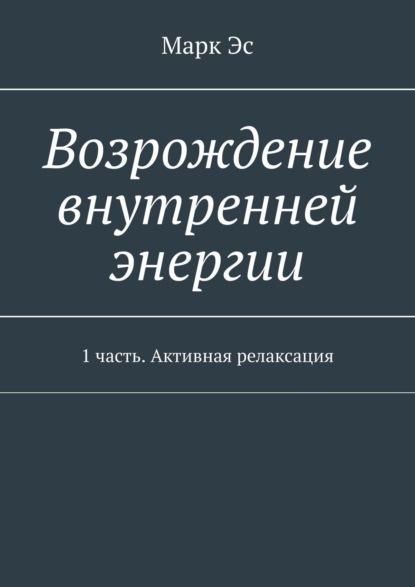 Марк Эс

Возрождение внутренней энергии

1 часть. Активная релаксация